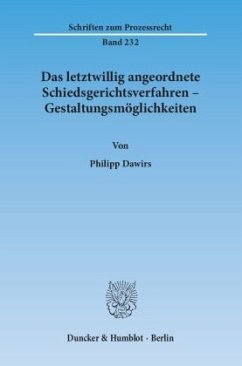 Schriften zum Prozessrecht

Band 232

Das letztwillig angeordnete Schiedsgerichtsverfahren – Gestaltungsmöglichkeiten

Von

Philipp Dawirs

Duncker & Humblot · Berlin